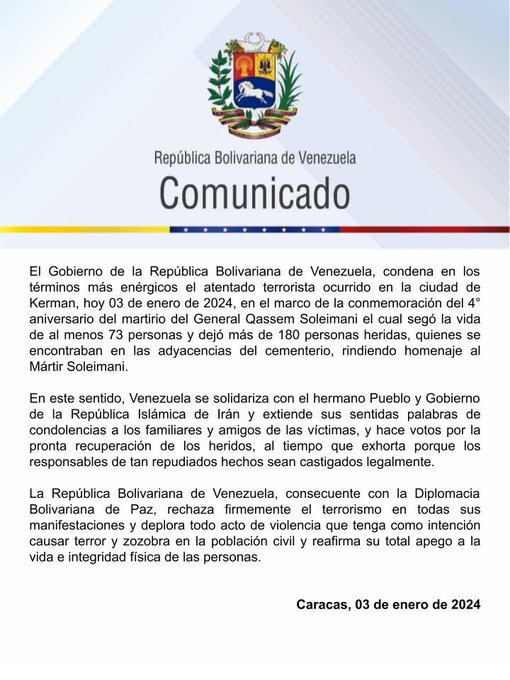 República Bolivariana de Venezuela

Comunicado

El Gobierno de la República Bolivariana de Venezuela, condena en los términos más enérgicos el atentado terrorista ocurrido en la ciudad de Kerman, hoy 03 de enero de 2024, en el marco de la conmemoración del 4° aniversario del martirio del General Qassem Soleimani el cual segó la vida de al menos 73 personas y dejó más de 180 personas heridas, quienes se encontraban en las adyacencias del cementerio, rindiendo homenaje al Mártir Soleimani.

En este sentido, Venezuela se solidariza con el hermano Pueblo y Gobierno de la República Islámica de Irán y extiende sus sentidas palabras de condolencias a los familiares y amigos de las víctimas, y hace votos por la pronta recuperación de los heridos, al tiempo que exhorta porque los responsables de tan repudiados hechos sean castigados legalmente.

La República Bolivariana de Venezuela, consecuente con la Diplomacia Bolivariana de Paz, rechaza firmemente el terrorismo en todas sus manifestaciones y deplora todo acto de violencia que tenga como intención causar terror y zozobra en la población civil y reafirma su total apego a la vida e integridad física de las personas.

Caracas, 03 de enero de 2024